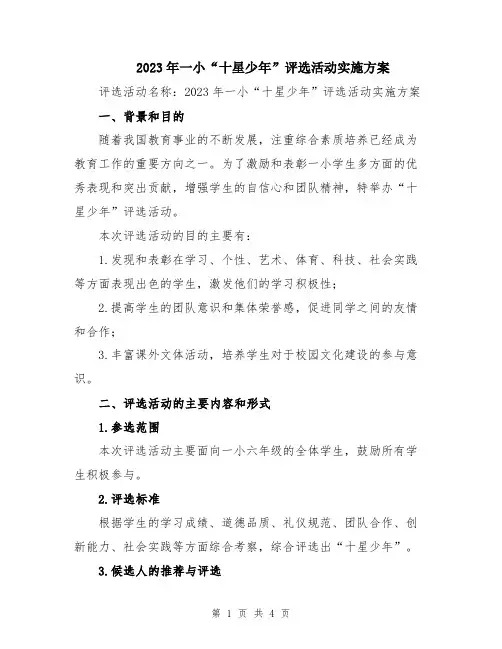 2023年一小“十星少年”评选活动实施方案

评选活动名称：2023年一小“十星少年”评选活动实施方案

一、背景和目的

随着我国教育事业的不断发展，注重综合素质培养已经成为教育工作的重要方向之一。为了激励和表彰一小学生多方面的优秀表现和突出贡献，增强学生的自信心和团队精神，特举办“十星少年”评选活动。

本次评选活动的目的主要有：

1.发现和表彰在学习、个性、艺术、体育、科技、社会实践等方面表现出色的学生，激发他们的学习积极性；

2.提高学生的团队意识和集体荣誉感，促进同学之间的友情和合作；

3.丰富课外文体活动，培养学生对于校园文化建设的参与意识。

二、评选活动的主要内容和形式

1.参选范围

本次评选活动主要面向一小六年级的全体学生，鼓励所有学生积极参与。

2.评选标准

根据学生的学习成绩、道德品质、礼仪规范、团队合作、创新能力、社会实践等方面综合考察，综合评选出“十星少年”。

3.候选人的推荐与评选

第 1 页 共 4 页